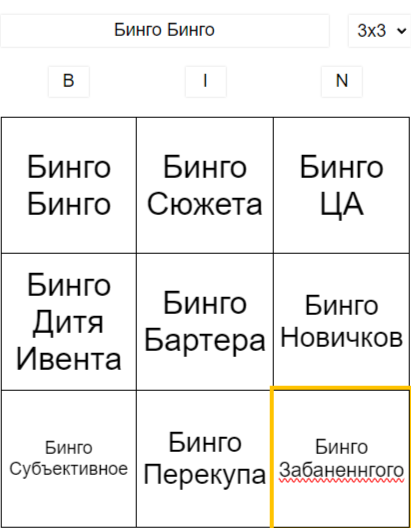 Бинго Бинго

3x3

B I N

| Бинго Бинго | Бинго Сюжета | Бинго ЦА |
|---|---|---|
| Бинго Дитя Ивента | Бинго Бартера | Бинго Новичков |
| Бинго Субъективное | Бинго Перекупа | Бинго Забаненнгого |